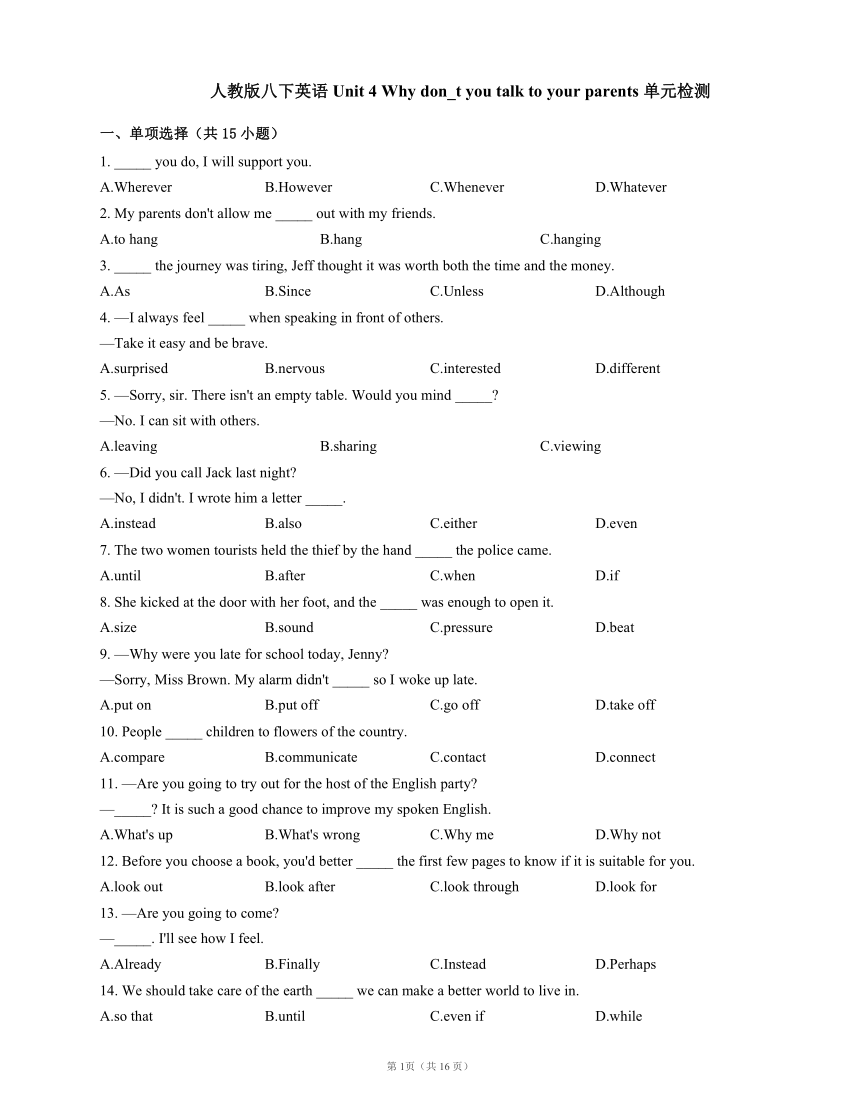 人教版八下英语 Unit 4 Why don_t you talk to your parents 单元检测

一、单项选择（共 15 小题）

1. _____ you do, I will support you.

A.Wherever B.However C.Whenever D.Whatever

2. My parents don't allow me _____ out with my friends.

A.to hang B.hang C.hanging

3. _____ the journey was tiring, Jeff thought it was worth both the time and the money.

A.As B.Since C.Unless D.Although

4. —I always feel _____ when speaking in front of others.

—Take it easy and be brave.

A.surprised B.nervous C.interested D.different

5. —Sorry, sir. There isn't an empty table. Would you mind _____?

—No. I can sit with others.

A.leaving B.sharing C.viewing

6. —Did you call Jack last night?

—No, I didn't. I wrote him a letter _____.

A.instead B.also C.either D.even

7. The two women tourists held the thief by the hand _____ the police came.

A.until B.after C.when D.if

8. She kicked at the door with her foot, and the _____ was enough to open it.

A.size B.sound C.pressure D.beat

9. —Why were you late for school today, Jenny?

—Sorry, Miss Brown. My alarm didn't _____ so I woke up late.

A.put on B.put off C.go off D.take off

10. People _____ children to flowers of the country.

A.compare B.communicate C.contact D.connect

11. —Are you going to try out for the host of the English party?

—_____? It is such a good chance to improve my spoken English.

A.What's up B.What's wrong C.Why me D.Why not

12. Before you choose a book, you'd better _____ the first few pages to know if it is suitable for you.

A.look out B.look after C.look through D.look for

13. —Are you going to come?

—_____. I'll see how I feel.

A.Already B.Finally C.Instead D.Perhaps

14. We should take care of the earth _____ we can make a better world to live in.

A.so that B.until C.even if D.while

第 1页（共 16 页）